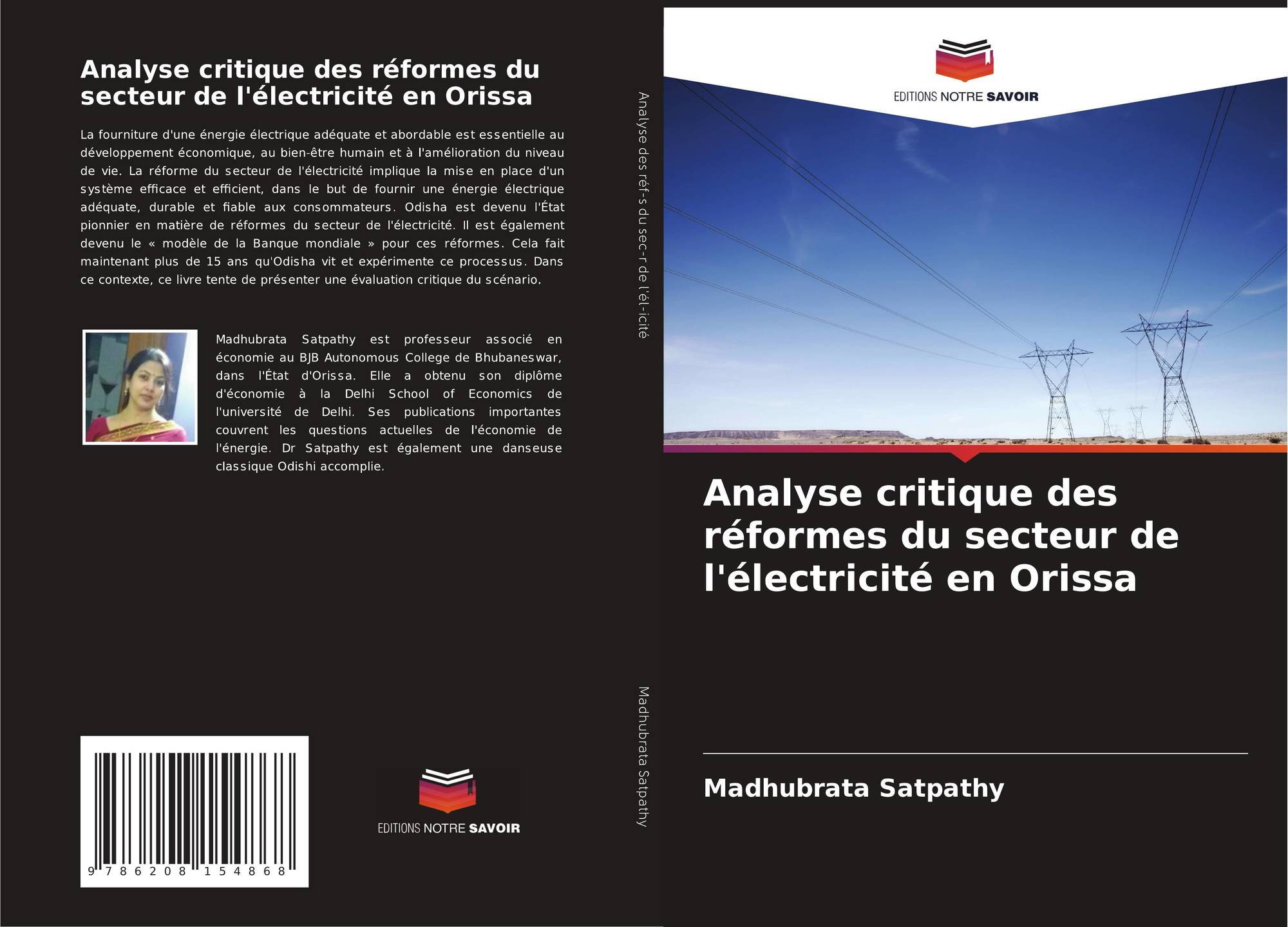 Analyse critique des réformes du secteur de l'électricité en Orissa

La fourniture d'une énergie électrique adéquate et abordable est essentielle au développement économique, au bien-être humain et à l'amélioration du niveau de vie. La réforme du secteur de l'électricité implique la mise en place d'un système efficace et efficient, dans le but de fournir une énergie électrique adéquate, durable et fiable aux consommateurs. Odisha est devenu l'État pionnier en matière de réformes du secteur de l'électricité. Il est également devenu le « modèle de la Banque mondiale » pour ces réformes. Cela fait maintenant plus de 15 ans qu'Odisha vit et expérimente ce processus. Dans ce contexte, ce livre tente de présenter une évaluation critique du scénario.

Madhubrata Satpathy est professeur associé en économie au BJB Autonomous College de Bhubaneswar, dans l'État d'Orissa. Elle a obtenu son diplôme d'économie à la Delhi School of Economics de l'université de Delhi. Ses publications importantes couvrent les questions actuelles de l'économie de l'énergie. Dr Satpathy est également une danseuse classique Odishi accomplie.

9 786208 154868

EDITIONS NOTRE SAVOIR

Analyse des réf-s du sec-r de l'él-icité

Madhubrata Satpathy

EDITIONS NOTRE SAVOIR

Analyse critique des réformes du secteur de l'électricité en Orissa

Madhubrata Satpathy